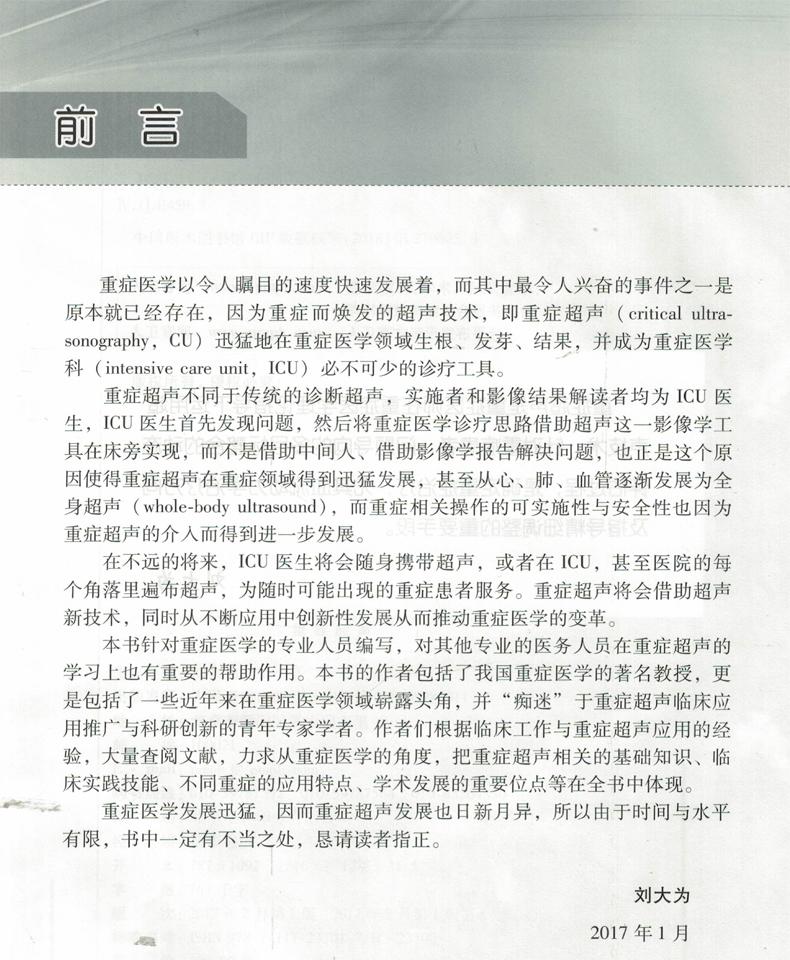 前　言

重症医学以令人瞩目的速度快速发展着，而其中最令人兴奋的事件之一是原本就已经存在，因为重症而焕发的超声技术，即重症超声（critical ultrasonography，CU）迅猛地在重症医学领域生根、发芽、结果，并成为重症医学科（intensive care unit，ICU）必不可少的诊疗工具。

重症超声不同于传统的诊断超声，实施者和影像结果解读者均为ICU医生，ICU医生首先发现问题，然后将重症医学诊疗思路借助超声这一影像学工具在床旁实现，而不是借助中间人、借助影像学报告解决问题，也正是这个原因使得重症超声在重症领域得到迅猛发展，甚至从心、肺、血管逐渐发展为全身超声（whole-body ultrasound），而重症相关操作的可实施性与安全性也因为重症超声的介入而得到进一步发展。

在不远的将来，ICU医生将会随身携带超声，或者在ICU，甚至医院的每个角落里遍布超声，为随时可能出现的重症患者服务。重症超声将会借助超声新技术，同时从不断应用中创新性发展从而推动重症医学的变革。

本书针对重症医学的专业人员编写，对其他专业的医务人员在重症超声的学习上也有重要的帮助作用。本书的作者包括了我国重症医学的著名教授，更是包括了一些近年来在重症医学领域崭露头角，并“痴迷”于重症超声临床应用推广与科研创新的青年专家学者。作者们根据临床工作与重症超声应用的经验，大量查阅文献，力求从重症医学的角度，把重症超声相关的基础知识、临床实践技能、不同重症的应用特点、学术发展的重要位点等在全书中体现。

重症医学发展迅猛，因而重症超声发展也日新月异，所以由于时间与水平有限，书中一定有不当之处，恳请读者指正。

刘大为

2017年1月